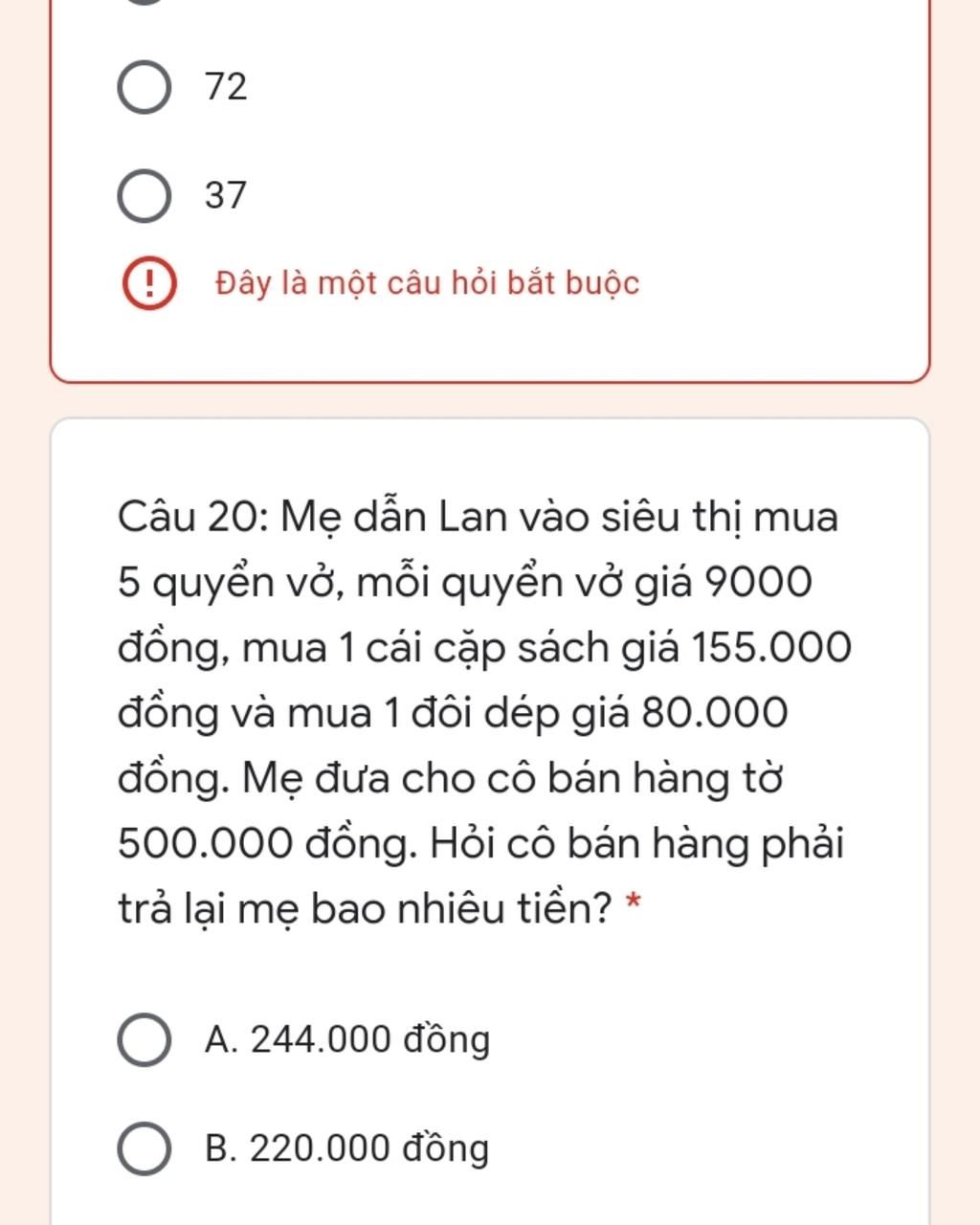 72

37

!  Đây là một câu hỏi bắt buộc

Câu 20: Mẹ dẫn Lan vào siêu thị mua 5 quyển vở, mỗi quyển vở giá 9000 đồng, mua 1 cái cặp sách giá 155.000 đồng và mua 1 đôi dép giá 80.000 đồng. Mẹ đưa cho cô bán hàng tờ 500.000 đồng. Hỏi cô bán hàng phải trả lại mẹ bao nhiêu tiền? *

A. 244.000 đồng

B. 220.000 đồng